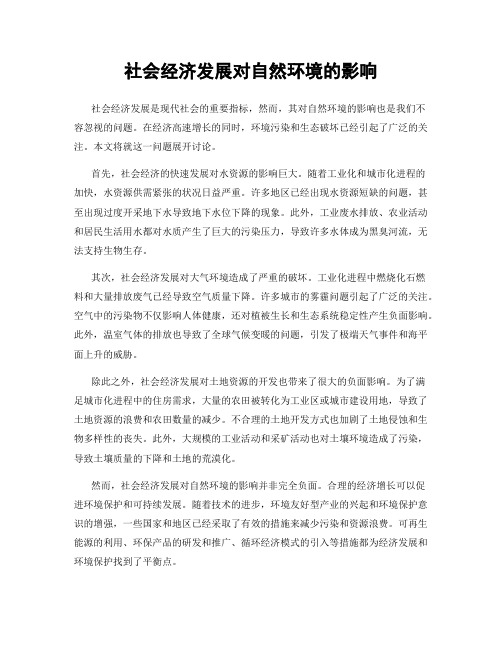 社会经济发展对自然环境的影响

社会经济发展是现代社会的重要指标，然而，其对自然环境的影响也是我们不容忽视的问题。在经济高速增长的同时，环境污染和生态破坏已经引起了广泛的关注。本文将就这一问题展开讨论。

首先，社会经济的快速发展对水资源的影响巨大。随着工业化和城市化进程的加快，水资源供需紧张的状况日益严重。许多地区已经出现水资源短缺的问题，甚至出现过度开采地下水导致地下水位下降的现象。此外，工业废水排放、农业活动和居民生活用水都对水质产生了巨大的污染压力，导致许多水体成为黑臭河流，无法支持生物生存。

其次，社会经济发展对大气环境造成了严重的破坏。工业化进程中燃烧化石燃料和大量排放废气已经导致空气质量下降。许多城市的雾霾问题引起了广泛的关注。空气中的污染物不仅影响人体健康，还对植被生长和生态系统稳定性产生负面影响。此外，温室气体的排放也导致了全球气候变暖的问题，引发了极端天气事件和海平面上升的威胁。

除此之外，社会经济发展对土地资源的开发也带来了很大的负面影响。为了满足城市化进程中的住房需求，大量的农田被转化为工业区或城市建设用地，导致了土地资源的浪费和农田数量的减少。不合理的土地开发方式也加剧了土地侵蚀和生物多样性的丧失。此外，大规模的工业活动和采矿活动也对土壤环境造成了污染，导致土壤质量的下降和土地的荒漠化。

然而，社会经济发展对自然环境的影响并非完全负面。合理的经济增长可以促进环境保护和可持续发展。随着技术的进步，环境友好型产业的兴起和环境保护意识的增强，一些国家和地区已经采取了有效的措施来减少污染和资源浪费。可再生能源的利用、环保产品的研发和推广、循环经济模式的引入等措施都为经济发展和环境保护找到了平衡点。